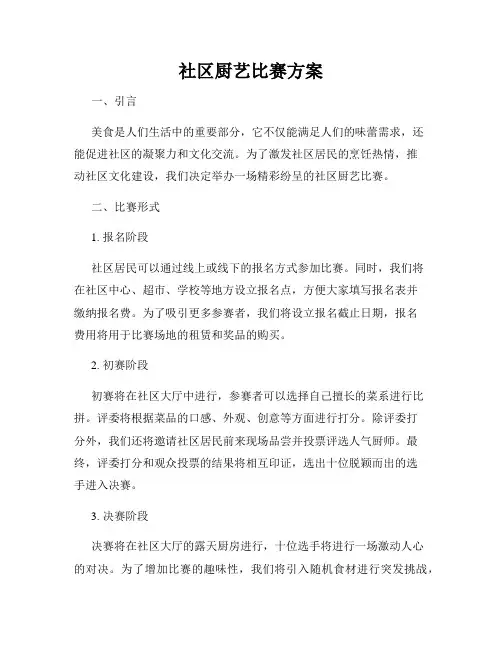 社区厨艺比赛方案

一、引言

美食是人们生活中的重要部分，它不仅能满足人们的味蕾需求，还能促进社区的凝聚力和文化交流。为了激发社区居民的烹饪热情，推动社区文化建设，我们决定举办一场精彩纷呈的社区厨艺比赛。

二、比赛形式

1. 报名阶段

社区居民可以通过线上或线下的报名方式参加比赛。同时，我们将在社区中心、超市、学校等地方设立报名点，方便大家填写报名表并缴纳报名费。为了吸引更多参赛者，我们将设立报名截止日期，报名费用将用于比赛场地的租赁和奖品的购买。

2. 初赛阶段

初赛将在社区大厅中进行，参赛者可以选择自己擅长的菜系进行比拼。评委将根据菜品的口感、外观、创意等方面进行打分。除评委打分外，我们还将邀请社区居民前来现场品尝并投票评选人气厨师。最终，评委打分和观众投票的结果将相互印证，选出十位脱颖而出的选手进入决赛。

3. 决赛阶段

决赛将在社区大厅的露天厨房进行，十位选手将进行一场激动人心的对决。为了增加比赛的趣味性，我们将引入随机食材进行突发挑战，